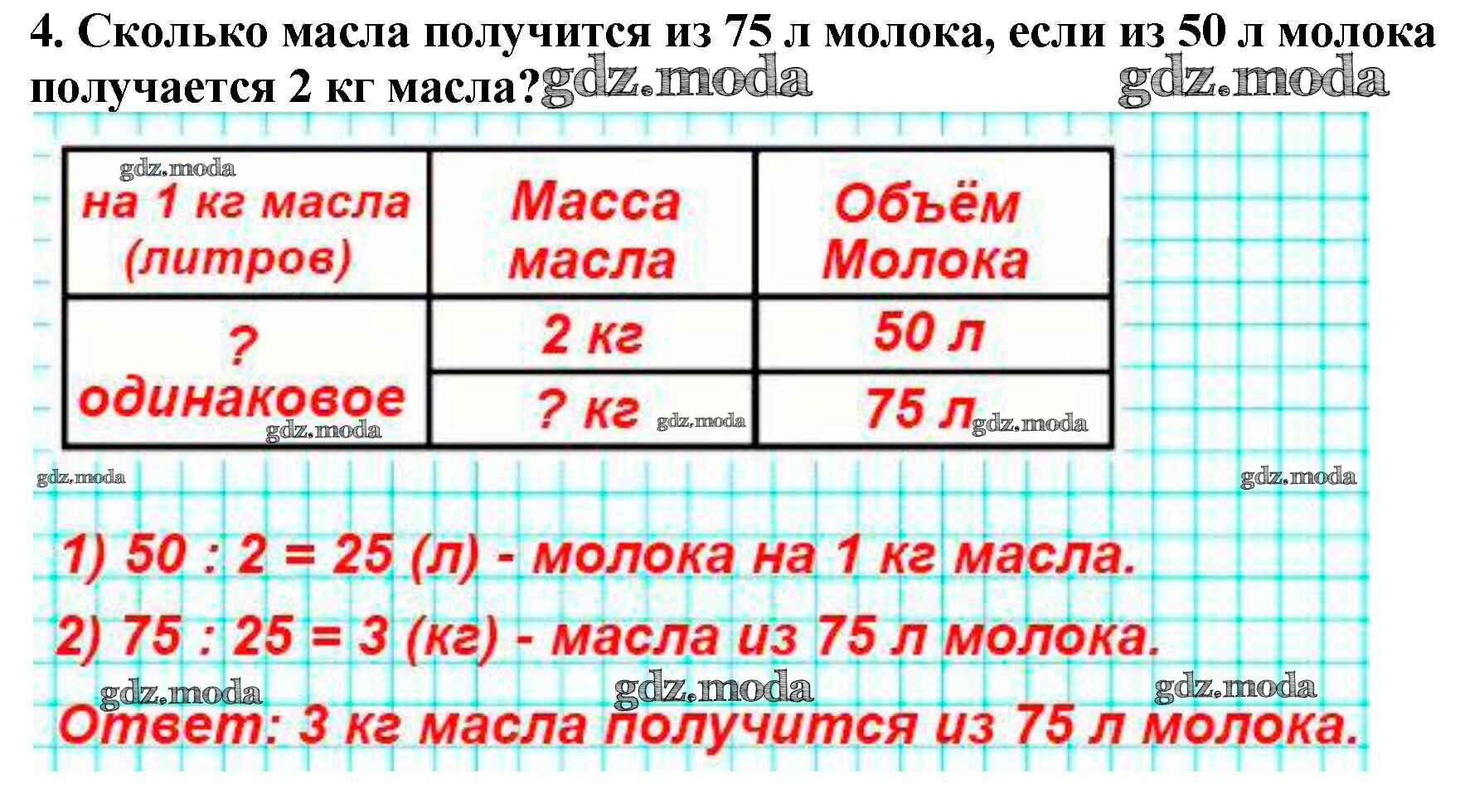 4. Сколько масла получится из 75 л молока, если из 50 л молока получается 2 кг масла?

| на 1 кг масла (литров) | Масса масла | Объём Молока |
|---|---|---|
| ? одинаковое | 2 кг | 50 л |
| | ? кг | 75 л |

1) 50 : 2 = 25 (л) - молока на 1 кг масла.

2) 75 : 25 = 3 (кг) - масла из 75 л молока.

Ответ: 3 кг масла получится из 75 л молока.

gdz.moda